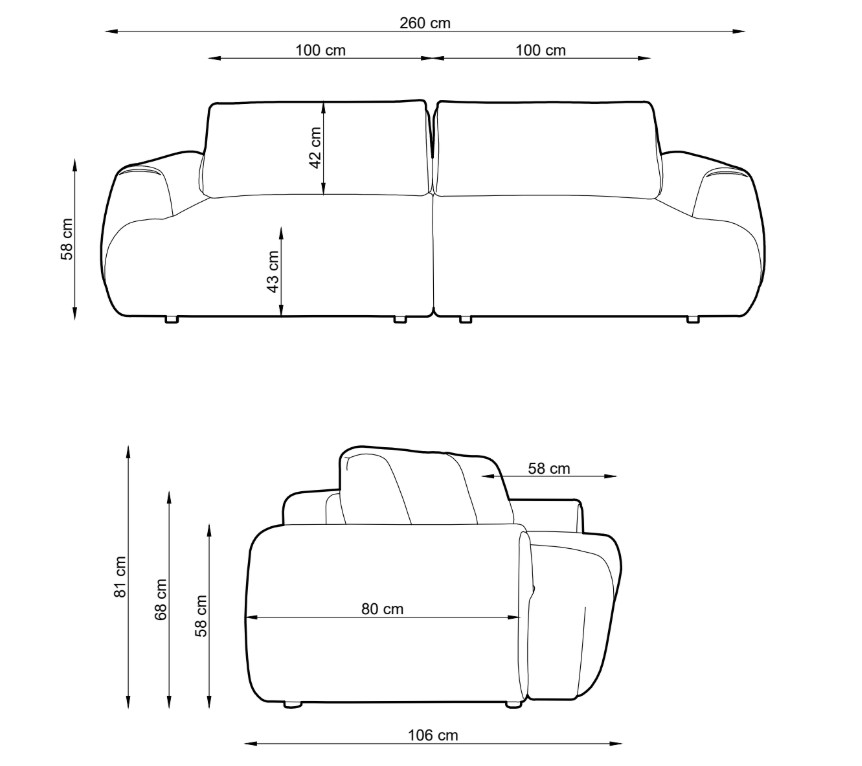 260 cm
100 cm
100 cm
42 cm
58 cm
43 cm
58 cm
81 cm
68 cm
58 cm
80 cm
106 cm